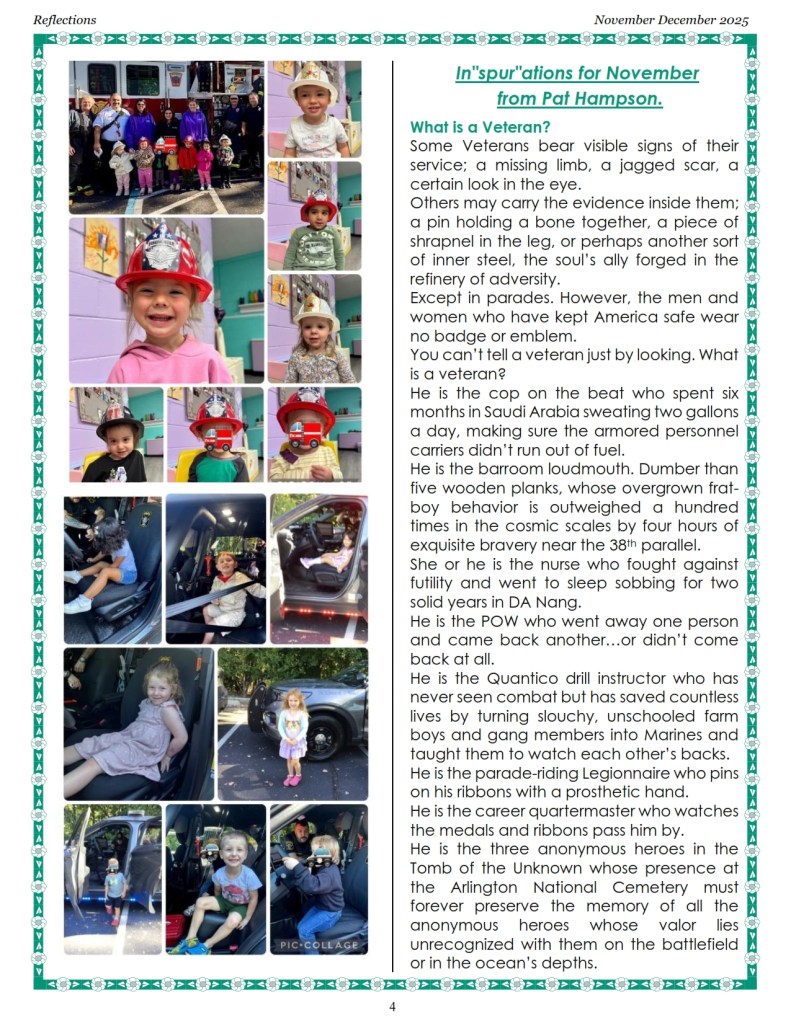 Reflections November December 2025

PIC·COLLAGE

In"spur"ations for November from Pat Hampson.

What is a Veteran?
Some Veterans bear visible signs of their service; a missing limb, a jagged scar, a certain look in the eye.
Others may carry the evidence inside them; a pin holding a bone together, a piece of shrapnel in the leg, or perhaps another sort of inner steel, the soul's ally forged in the refinery of adversity.
Except in parades. However, the men and women who have kept America safe wear no badge or emblem.
You can't tell a veteran just by looking. What is a veteran?
He is the cop on the beat who spent six months in Saudi Arabia sweating two gallons a day, making sure the armored personnel carriers didn't run out of fuel.
He is the barroom loudmouth. Dumber than five wooden planks, whose overgrown frat-boy behavior is outweighed a hundred times in the cosmic scales by four hours of exquisite bravery near the 38$^{th}$ parallel.
She or he is the nurse who fought against futility and went to sleep sobbing for two solid years in DA Nang.
He is the POW who went away one person and came back another…or didn't come back at all.
He is the Quantico drill instructor who has never seen combat but has saved countless lives by turning slouchy, unschooled farm boys and gang members into Marines and taught them to watch each other's backs.
He is the parade-riding Legionnaire who pins on his ribbons with a prosthetic hand.
He is the career quartermaster who watches the medals and ribbons pass him by.
He is the three anonymous heroes in the Tomb of the Unknown whose presence at the Arlington National Cemetery must forever preserve the memory of all the anonymous heroes whose valor lies unrecognized with them on the battlefield or in the ocean's depths.

4